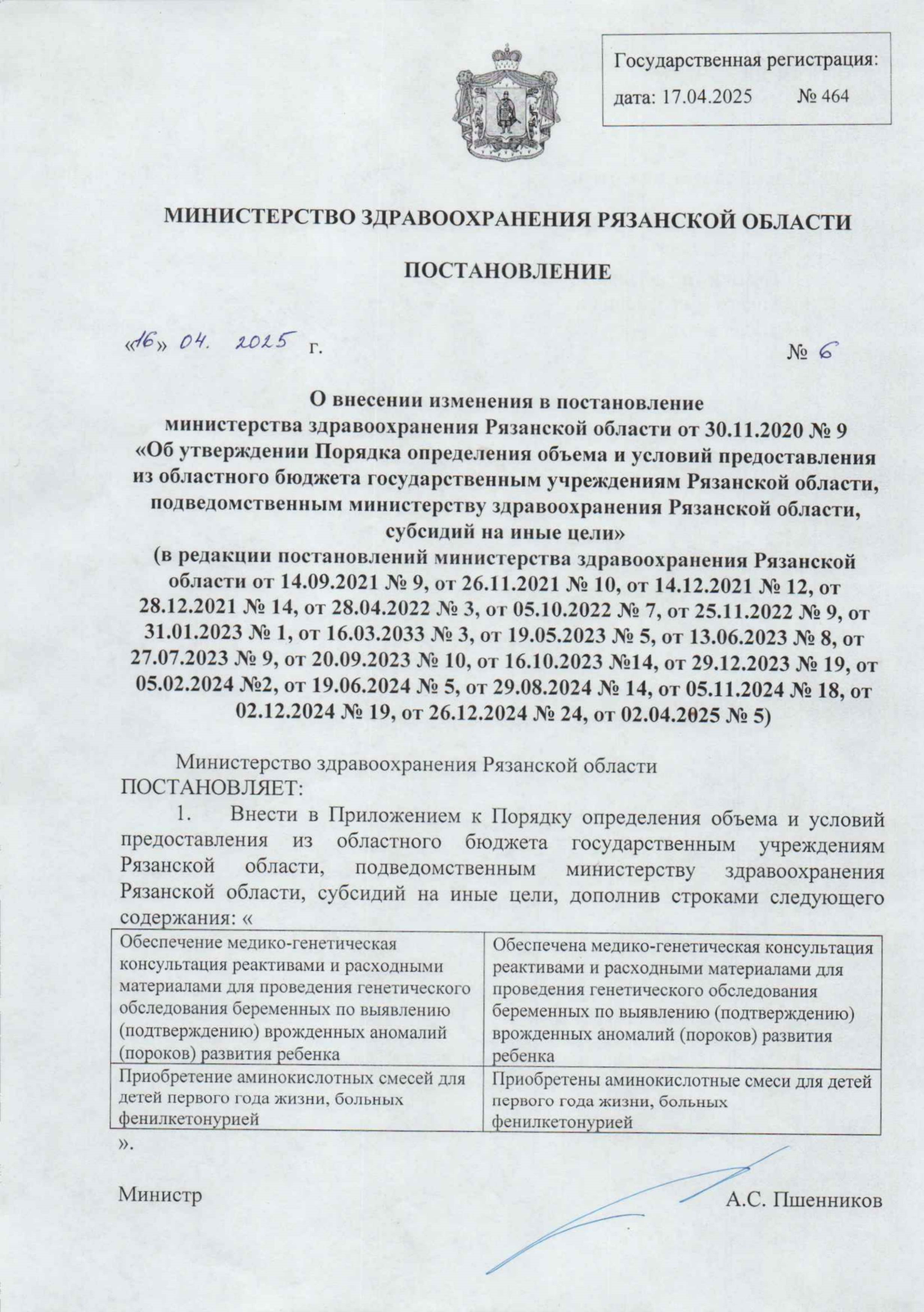 Государственная регистрация:
дата: 17.04.2025 № 464

МИНИСТЕРСТВО ЗДРАВООХРАНЕНИЯ РЯЗАНСКОЙ ОБЛАСТИ

ПОСТАНОВЛЕНИЕ

«16» 04. 2025 г. № 6

О внесении изменения в постановление министерства здравоохранения Рязанской области от 30.11.2020 № 9 «Об утверждении Порядка определения объема и условий предоставления из областного бюджета государственным учреждениям Рязанской области, подведомственным министерству здравоохранения Рязанской области, субсидий на иные цели»
(в редакции постановлений министерства здравоохранения Рязанской области от 14.09.2021 № 9, от 26.11.2021 № 10, от 14.12.2021 № 12, от 28.12.2021 № 14, от 28.04.2022 № 3, от 05.10.2022 № 7, от 25.11.2022 № 9, от 31.01.2023 № 1, от 16.03.2033 № 3, от 19.05.2023 № 5, от 13.06.2023 № 8, от 27.07.2023 № 9, от 20.09.2023 № 10, от 16.10.2023 №14, от 29.12.2023 № 19, от 05.02.2024 №2, от 19.06.2024 № 5, от 29.08.2024 № 14, от 05.11.2024 № 18, от 02.12.2024 № 19, от 26.12.2024 № 24, от 02.04.2025 № 5)

Министерство здравоохранения Рязанской области ПОСТАНОВЛЯЕТ:
1. Внести в Приложением к Порядку определения объема и условий предоставления из областного бюджета государственным учреждениям Рязанской области, подведомственным министерству здравоохранения Рязанской области, субсидий на иные цели, дополнив строками следующего содержания: «

| Обеспечение медико-генетическая консультация реактивами и расходными материалами для проведения генетического обследования беременных по выявлению (подтверждению) врожденных аномалий (пороков) развития ребенка | Обеспечена медико-генетическая консультация реактивами и расходными материалами для проведения генетического обследования беременных по выявлению (подтверждению) врожденных аномалий (пороков) развития ребенка |
|---|---|
| Приобретение аминокислотных смесей для детей первого года жизни, больных фенилкетонурией | Приобретены аминокислотные смеси для детей первого года жизни, больных фенилкетонурией |

».

Министр А.С. Пшенников